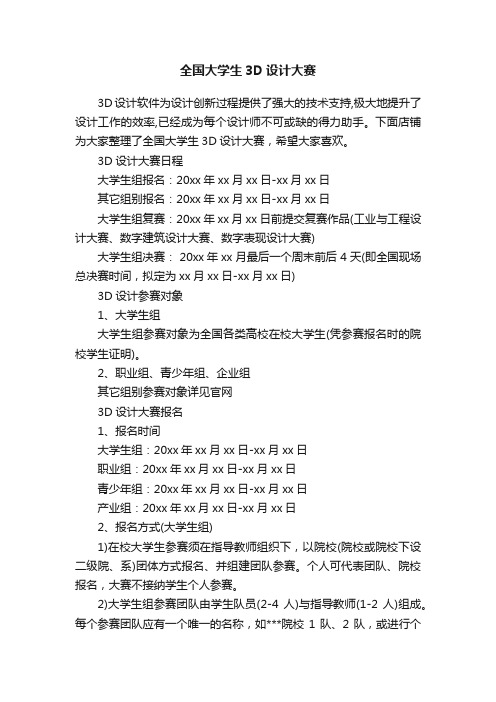 全国大学生 3D 设计大赛

3D 设计软件为设计创新过程提供了强大的技术支持,极大地提升了设计工作的效率,已经成为每个设计师不可或缺的得力助手。下面店铺为大家整理了全国大学生 3D 设计大赛，希望大家喜欢。

3D 设计大赛日程

大学生组报名：20xx 年 xx 月 xx 日-xx 月 xx 日

其它组别报名：20xx 年 xx 月 xx 日-xx 月 xx 日

大学生组复赛：20xx 年 xx 月 xx 日前提交复赛作品(工业与工程设计大赛、数字建筑设计大赛、数字表现设计大赛)

大学生组决赛： 20xx 年 xx 月最后一个周末前后 4 天(即全国现场总决赛时间，拟定为 xx 月 xx 日-xx 月 xx 日)

3D 设计参赛对象

1、大学生组

大学生组参赛对象为全国各类高校在校大学生(凭参赛报名时的院校学生证明)。

2、职业组、青少年组、企业组

其它组别参赛对象详见官网

3D 设计大赛报名

1、报名时间

大学生组：20xx 年 xx 月 xx 日-xx 月 xx 日

职业组：20xx 年 xx 月 xx 日-xx 月 xx 日

青少年组：20xx 年 xx 月 xx 日-xx 月 xx 日

产业组：20xx 年 xx 月 xx 日-xx 月 xx 日

2、报名方式(大学生组)

1)在校大学生参赛须在指导教师组织下，以院校(院校或院校下设二级院、系)团体方式报名、并组建团队参赛。个人可代表团队、院校报名，大赛不接纳学生个人参赛。

2)大学生组参赛团队由学生队员(2-4 人)与指导教师(1-2 人)组成。每个参赛团队应有一个唯一的名称，如***院校 1 队、2 队，或进行个